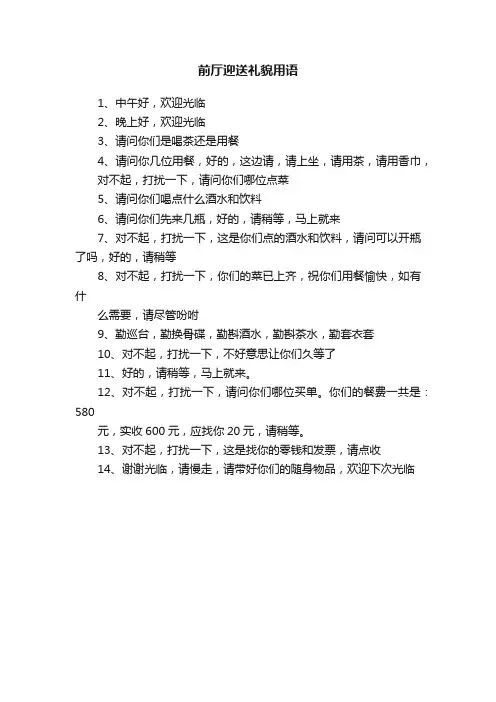 前厅迎送礼貌用语

1、中午好，欢迎光临

2、晚上好，欢迎光临

3、请问你们是喝茶还是用餐

4、请问你几位用餐，好的，这边请，请上坐，请用茶，请用香巾，对不起，打扰一下，请问你们哪位点菜

5、请问你们喝点什么酒水和饮料

6、请问你们先来几瓶，好的，请稍等，马上就来

7、对不起，打扰一下，这是你们点的酒水和饮料，请问可以开瓶了吗，好的，请稍等

8、对不起，打扰一下，你们的菜已上齐，祝你们用餐愉快，如有什

么需要，请尽管吩咐

9、勤巡台，勤换骨碟，勤斟酒水，勤斟茶水，勤套衣套

10、对不起，打扰一下，不好意思让你们久等了

11、好的，请稍等，马上就来。

12、对不起，打扰一下，请问你们哪位买单。你们的餐费一共是：580

元，实收 600 元，应找你 20 元，请稍等。

13、对不起，打扰一下，这是找你的零钱和发票，请点收

14、谢谢光临，请慢走，请带好你们的随身物品，欢迎下次光临